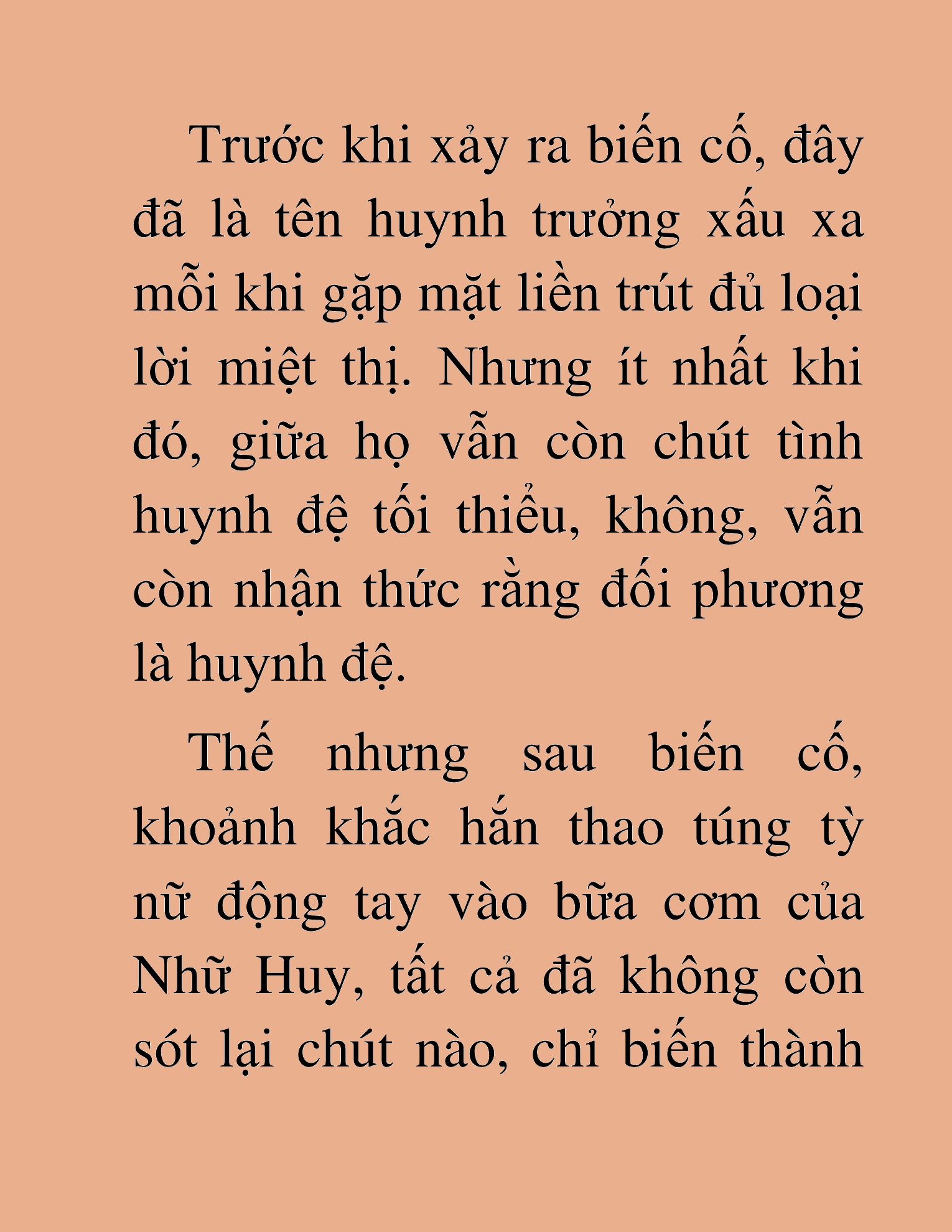 Trước khi xảy ra biến cố, đây đã là tên huynh trưởng xấu xa mỗi khi gặp mặt liền trút đủ loại lời miệt thị. Nhưng ít nhất khi đó, giữa họ vẫn còn chút tình huynh đệ tối thiểu, không, vẫn còn nhận thức rằng đối phương là huynh đệ.

Thế nhưng sau biến cố, khoảnh khắc hắn thao túng tỳ nữ động tay vào bữa cơm của Nhữ Huy, tất cả đã không còn sót lại chút nào, chỉ biến thành